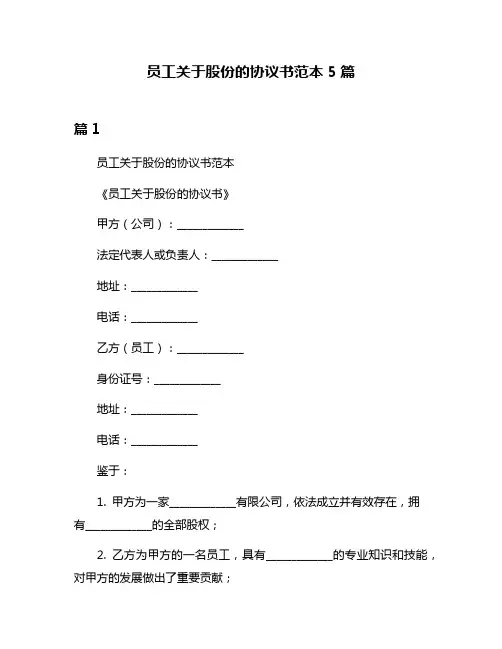 员工关于股份的协议书范本 5 篇

篇 1

员工关于股份的协议书范本

《员工关于股份的协议书》

甲方（公司）：____________

法定代表人或负责人：____________

地址：____________

电话：____________

乙方（员工）：____________

身份证号：____________

地址：____________

电话：____________

鉴于：

1. 甲方为一家____________有限公司，依法成立并有效存在，拥有____________的全部股权；

2. 乙方为甲方的一名员工，具有____________的专业知识和技能，对甲方的发展做出了重要贡献；